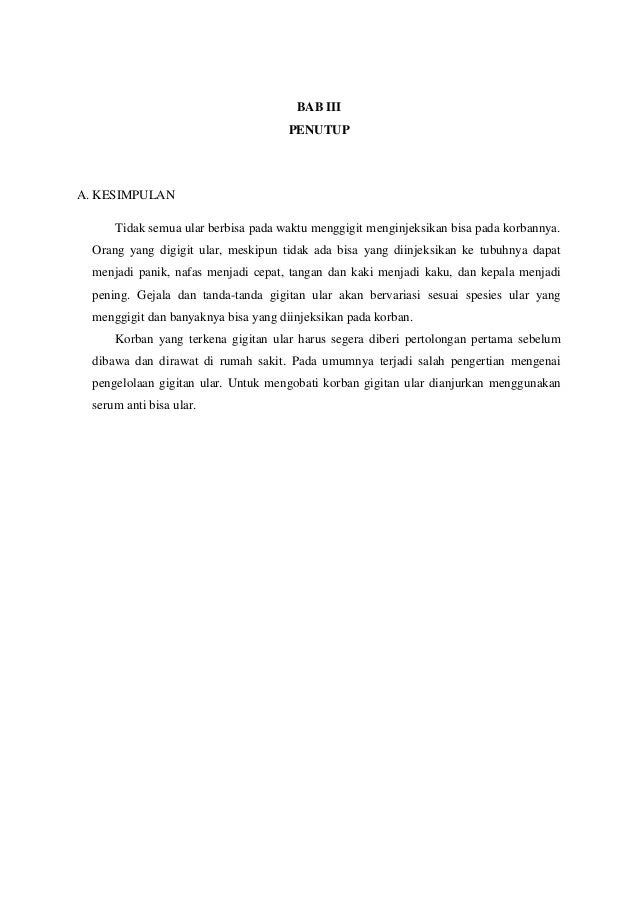 BAB III
PENUTUP

A. KESIMPULAN

Tidak semua ular berbisa pada waktu menggigit menginjeksikan bisa pada korbannya. Orang yang digigit ular, meskipun tidak ada bisa yang diinjeksikan ke tubuhnya dapat menjadi panik, nafas menjadi cepat, tangan dan kaki menjadi kaku, dan kepala menjadi pening. Gejala dan tanda-tanda gigitan ular akan bervariasi sesuai spesies ular yang menggigit dan banyaknya bisa yang diinjeksikan pada korban.

Korban yang terkena gigitan ular harus segera diberi pertolongan pertama sebelum dibawa dan dirawat di rumah sakit. Pada umumnya terjadi salah pengertian mengenai pengelolaan gigitan ular. Untuk mengobati korban gigitan ular dianjurkan menggunakan serum anti bisa ular.